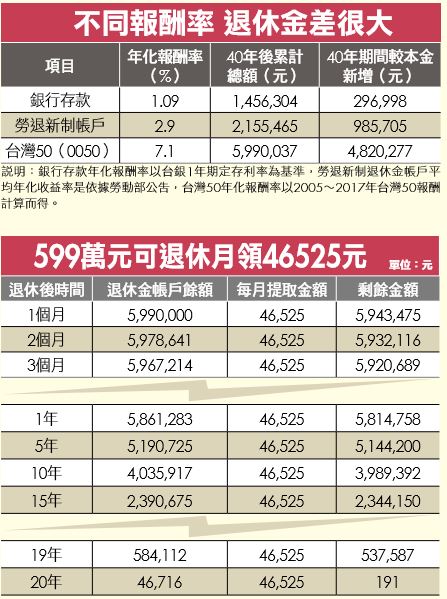 不同報酬率 退休金差很大

| 項目 | 年化報酬率（%） | 40年後累計總額（元） | 40年期間較本金新增（元） |
|---|---|---|---|
| 銀行存款 | 1.09 | 1,456,304 | 296,998 |
| 勞退新制帳戶 | 2.9 | 2,155,465 | 985,705 |
| 台灣50（0050） | 7.1 | 5,990,037 | 4,820,277 |

說明：銀行存款年化報酬率以台銀1年期定存利率為基準，勞退新制退休金帳戶平均年化收益率是依據勞動部公告，台灣50年化報酬率以2005～2017年台灣50報酬計算而得。

599萬元可退休月領46525元

單位：元

| 退休後時間 | 退休金帳戶餘額 | 每月提取金額 | 剩餘金額 |
|---|---|---|---|
| 1個月 | 5,990,000 | 46,525 | 5,943,475 |
| 2個月 | 5,978,641 | 46,525 | 5,932,116 |
| 3個月 | 5,967,214 | 46,525 | 5,920,689 |
| 1年 | 5,861,283 | 46,525 | 5,814,758 |
| 5年 | 5,190,725 | 46,525 | 5,144,200 |
| 10年 | 4,035,917 | 46,525 | 3,989,392 |
| 15年 | 2,390,675 | 46,525 | 2,344,150 |
| 19年 | 584,112 | 46,525 | 537,587 |
| 20年 | 46,716 | 46,525 | 191 |